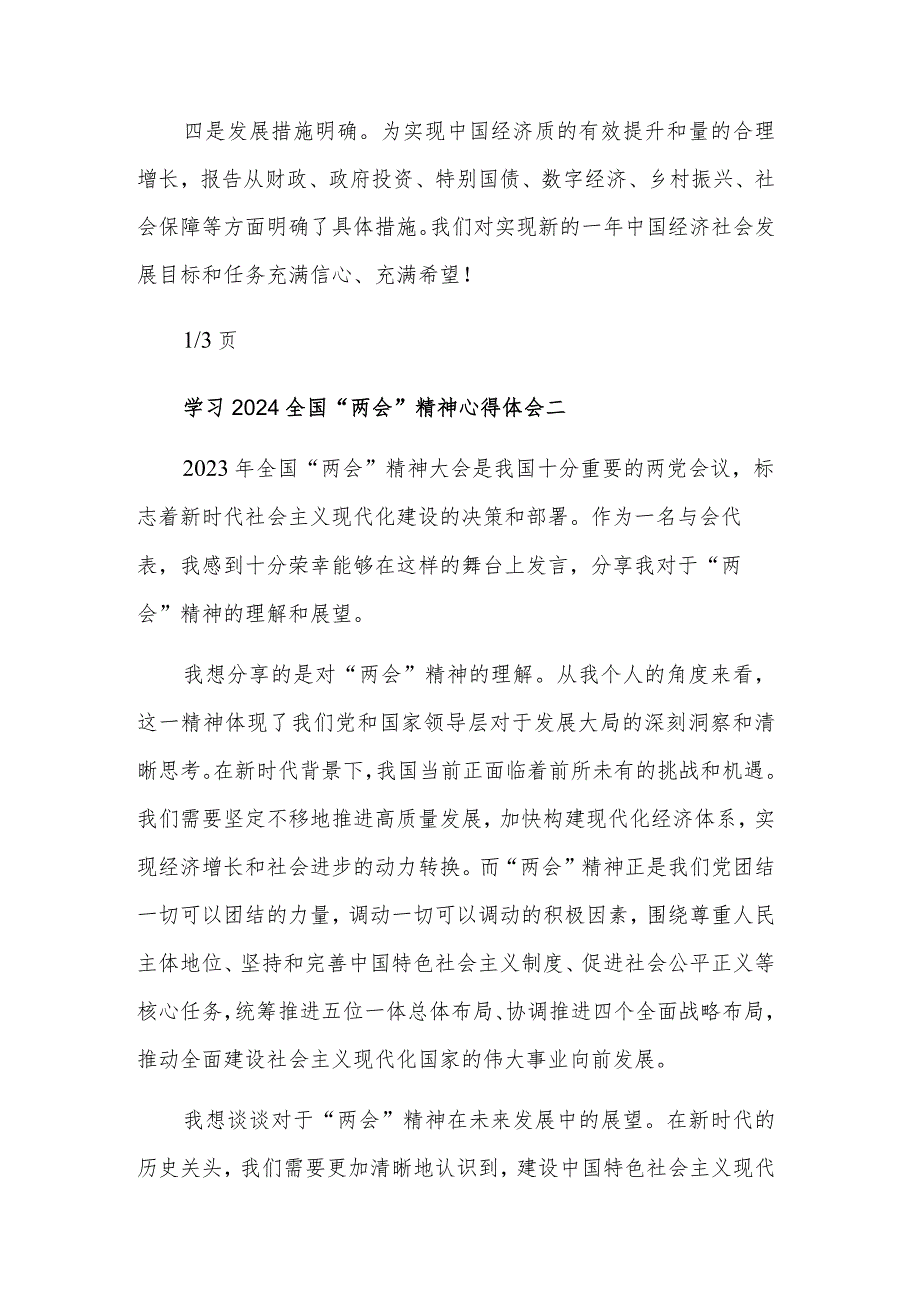 四是发展措施明确。为实现中国经济质的有效提升和量的合理增长，报告从财政、政府投资、特别国债、数字经济、乡村振兴、社会保障等方面明确了具体措施。我们对实现新的一年中国经济社会发展目标和任务充满信心、充满希望！

1/3 页

学习 2024 全国“两会”精神心得体会二

2023 年全国“两会”精神大会是我国十分重要的两党会议，标志着新时代社会主义现代化建设的决策和部署。作为一名与会代表，我感到十分荣幸能够在这样的舞台上发言，分享我对于“两会”精神的理解和展望。

我想分享的是对“两会”精神的理解。从我个人的角度来看，这一精神体现了我们党和国家领导层对于发展大局的深刻洞察和清晰思考。在新时代背景下，我国当前正面临着前所未有的挑战和机遇。我们需要坚定不移地推进高质量发展，加快构建现代化经济体系，实现经济增长和社会进步的动力转换。而“两会”精神正是我们党团结一切可以团结的力量，调动一切可以调动的积极因素，围绕尊重人民主体地位、坚持和完善中国特色社会主义制度、促进社会公平正义等核心任务，统筹推进五位一体总体布局、协调推进四个全面战略布局，推动全面建设社会主义现代化国家的伟大事业向前发展。

我想谈谈对于“两会”精神在未来发展中的展望。在新时代的历史关头，我们需要更加清晰地认识到，建设中国特色社会主义现代